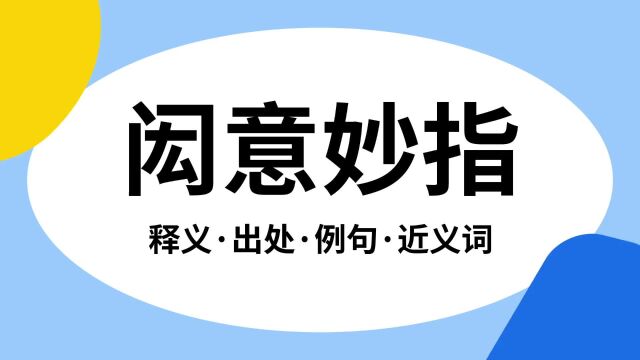 闳意妙指

释义·出处·例句·近义词